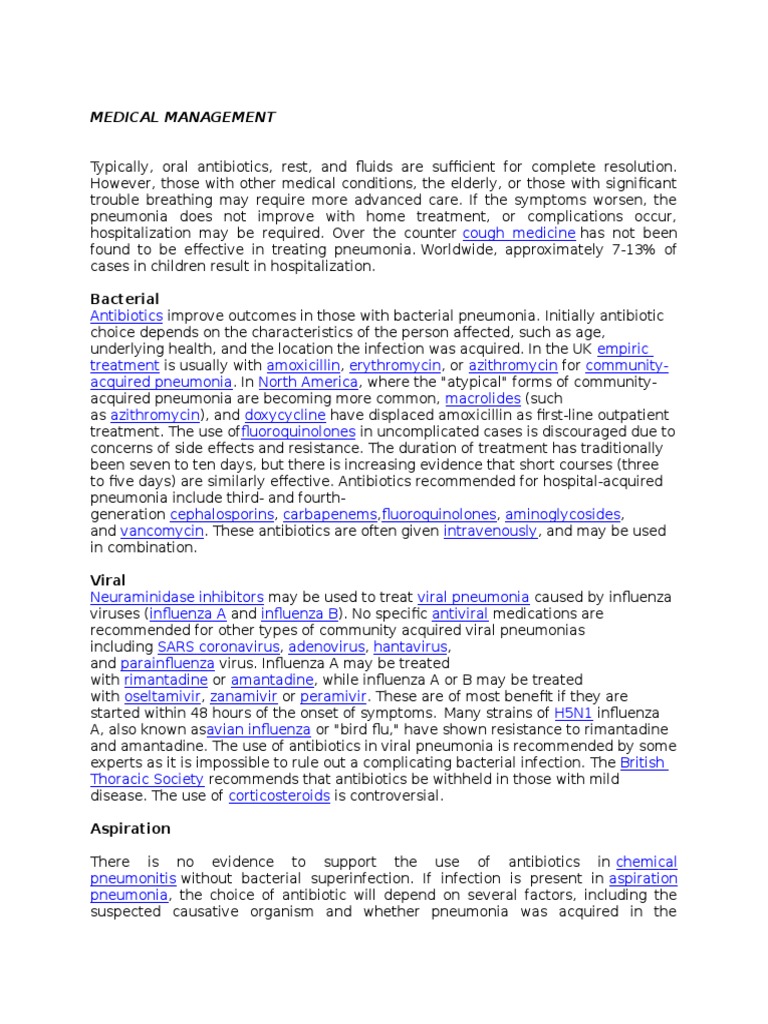 MEDICAL MANAGEMENT

Typically, oral antibiotics, rest, and fluids are sufficient for complete resolution. However, those with other medical conditions, the elderly, or those with significant trouble breathing may require more advanced care. If the symptoms worsen, the pneumonia does not improve with home treatment, or complications occur, hospitalization may be required. Over the counter cough medicine has not been found to be effective in treating pneumonia. Worldwide, approximately 7-13% of cases in children result in hospitalization.

Bacterial
Antibiotics improve outcomes in those with bacterial pneumonia. Initially antibiotic choice depends on the characteristics of the person affected, such as age, underlying health, and the location the infection was acquired. In the UK empiric treatment is usually with amoxicillin, erythromycin, or azithromycin for community-acquired pneumonia. In North America, where the "atypical" forms of community-acquired pneumonia are becoming more common, macrolides (such as azithromycin), and doxycycline have displaced amoxicillin as first-line outpatient treatment. The use offluoroquinolones in uncomplicated cases is discouraged due to concerns of side effects and resistance. The duration of treatment has traditionally been seven to ten days, but there is increasing evidence that short courses (three to five days) are similarly effective. Antibiotics recommended for hospital-acquired pneumonia include third- and fourth-generation cephalosporins, carbapenems,fluoroquinolones, aminoglycosides, and vancomycin. These antibiotics are often given intravenously, and may be used in combination.

Viral
Neuraminidase inhibitors may be used to treat viral pneumonia caused by influenza viruses (influenza A and influenza B). No specific antiviral medications are recommended for other types of community acquired viral pneumonias including SARS coronavirus, adenovirus, hantavirus, and parainfluenza virus. Influenza A may be treated with rimantadine or amantadine, while influenza A or B may be treated with oseltamivir, zanamivir or peramivir. These are of most benefit if they are started within 48 hours of the onset of symptoms. Many strains of H5N1 influenza A, also known asavian influenza or "bird flu," have shown resistance to rimantadine and amantadine. The use of antibiotics in viral pneumonia is recommended by some experts as it is impossible to rule out a complicating bacterial infection. The British Thoracic Society recommends that antibiotics be withheld in those with mild disease. The use of corticosteroids is controversial.

Aspiration

There is no evidence to support the use of antibiotics in chemical pneumonitis without bacterial superinfection. If infection is present in aspiration pneumonia, the choice of antibiotic will depend on several factors, including the suspected causative organism and whether pneumonia was acquired in the